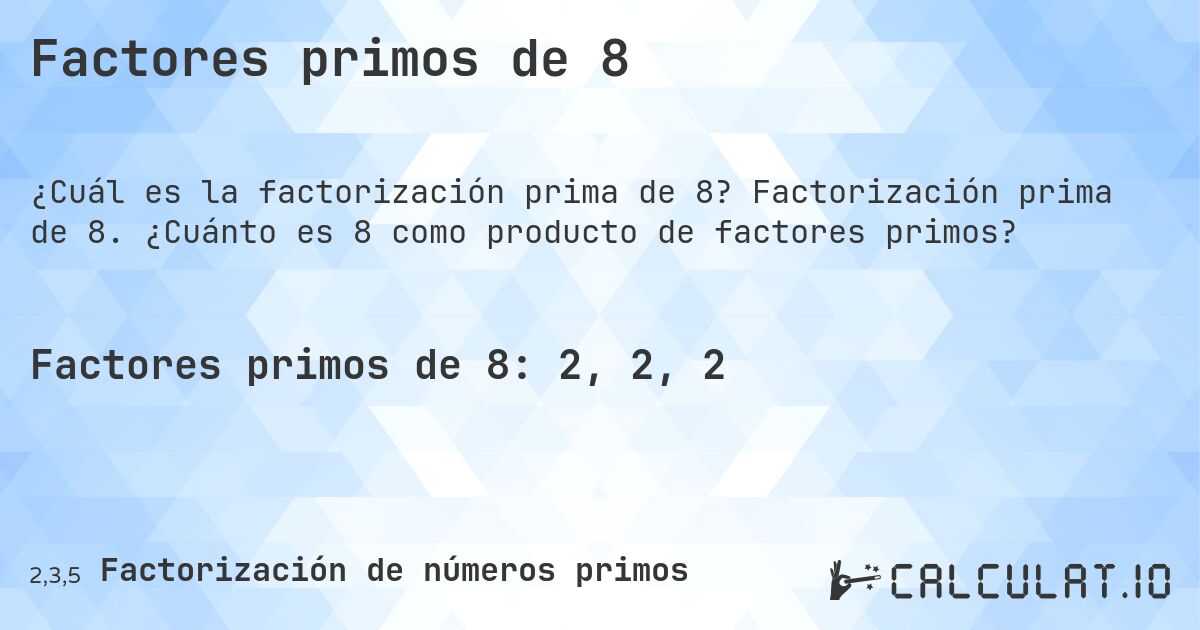 Factores primos de 8

¿Cuál es la factorización prima de 8? Factorización prima de 8. ¿Cuánto es 8 como producto de factores primos?

Factores primos de 8: 2, 2, 2

2,3,5 Factorización de números primos

CALCULAT.IO